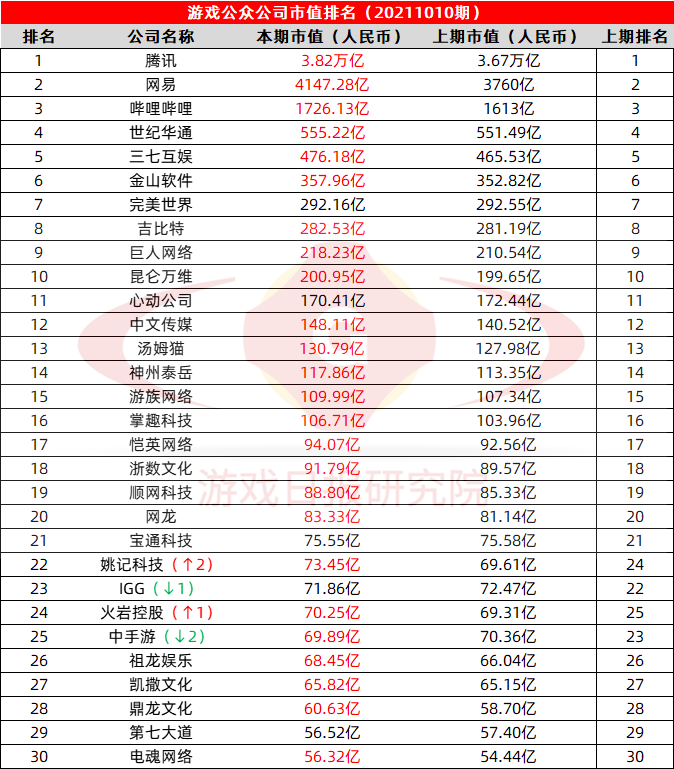 游戏公众公司市值排名（20211010期）

| 排名 | 公司名称 | 本期市值（人民币） | 上期市值（人民币） | 上期排名 |
|---|---|---|---|---|
| 1 | 腾讯 | 3.82万亿 | 3.67万亿 | 1 |
| 2 | 网易 | 4147.28亿 | 3760亿 | 2 |
| 3 | 哔哩哔哩 | 1726.13亿 | 1613亿 | 3 |
| 4 | 世纪华通 | 555.22亿 | 551.49亿 | 4 |
| 5 | 三七互娱 | 476.18亿 | 465.53亿 | 5 |
| 6 | 金山软件 | 357.96亿 | 352.82亿 | 6 |
| 7 | 完美世界 | 292.16亿 | 292.55亿 | 7 |
| 8 | 吉比特 | 282.53亿 | 281.19亿 | 8 |
| 9 | 巨人网络 | 218.23亿 | 210.54亿 | 9 |
| 10 | 昆仑万维 | 200.95亿 | 199.65亿 | 10 |
| 11 | 心动公司 | 170.41亿 | 172.44亿 | 11 |
| 12 | 中文传媒 | 148.11亿 | 140.52亿 | 12 |
| 13 | 汤姆猫 | 130.79亿 | 127.98亿 | 13 |
| 14 | 神州泰岳 | 117.86亿 | 113.35亿 | 14 |
| 15 | 游族网络 | 109.99亿 | 107.34亿 | 15 |
| 16 | 掌趣科技 | 106.71亿 | 103.96亿 | 16 |
| 17 | 恺英网络 | 94.07亿 | 92.56亿 | 17 |
| 18 | 浙数文化 | 91.79亿 | 89.57亿 | 18 |
| 19 | 顺网科技 | 88.80亿 | 85.33亿 | 19 |
| 20 | 网龙 | 83.33亿 | 81.14亿 | 20 |
| 21 | 宝通科技 | 75.55亿 | 75.58亿 | 21 |
| 22 | 姚记科技（↑2） | 73.45亿 | 69.61亿 | 24 |
| 23 | IGG（↓1） | 71.86亿 | 72.47亿 | 22 |
| 24 | 火岩控股（↑1） | 70.25亿 | 69.31亿 | 25 |
| 25 | 中手游（↓2） | 69.89亿 | 70.36亿 | 23 |
| 26 | 祖龙娱乐 | 68.45亿 | 66.04亿 | 26 |
| 27 | 凯撒文化 | 65.82亿 | 65.15亿 | 27 |
| 28 | 鼎龙文化 | 60.63亿 | 58.70亿 | 28 |
| 29 | 第七大道 | 56.52亿 | 57.40亿 | 29 |
| 30 | 电魂网络 | 56.32亿 | 54.44亿 | 30 |

游戏日报研究院